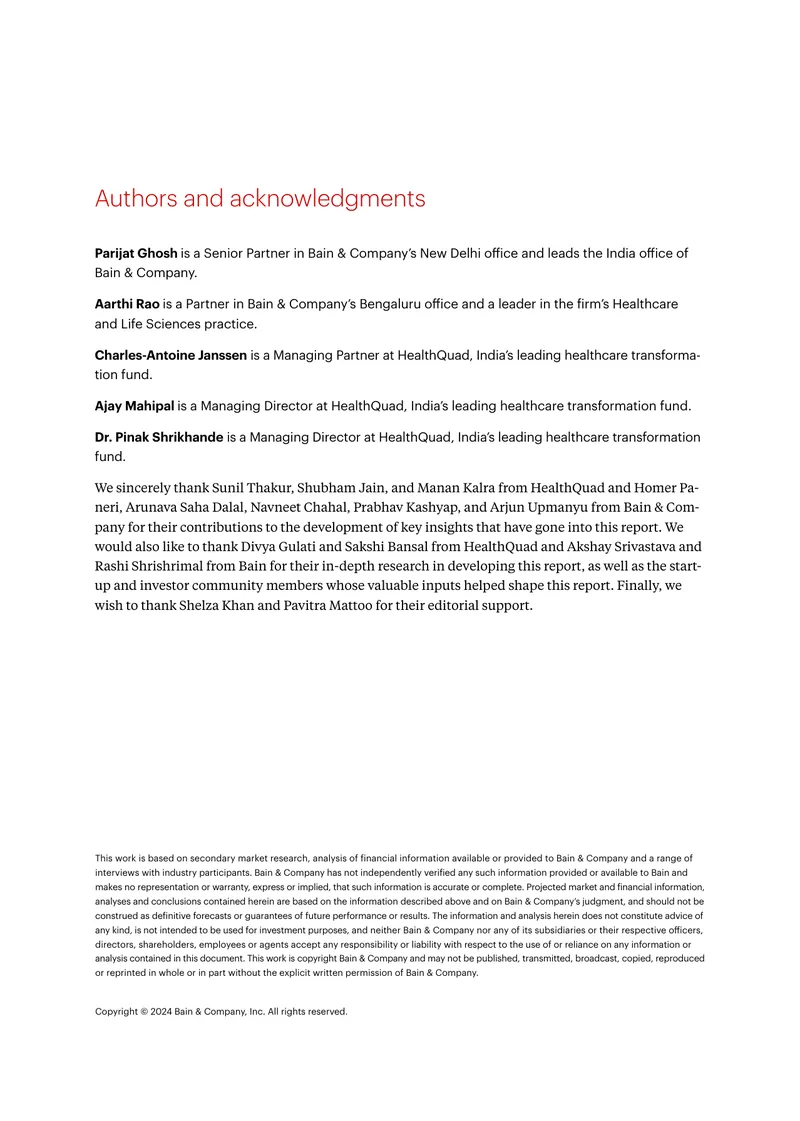 Authors and acknowledgments

Parijat Ghosh is a Senior Partner in Bain & Company's New Delhi office and leads the India office of Bain & Company.

Aarthi Rao is a Partner in Bain & Company's Bengaluru office and a leader in the firm's Healthcare and Life Sciences practice.

Charles-Antoine Janssen is a Managing Partner at HealthQuad, India's leading healthcare transformation fund.

Ajay Mahipal is a Managing Director at HealthQuad, India's leading healthcare transformation fund.

Dr. Pinak Shrikhande is a Managing Director at HealthQuad, India's leading healthcare transformation fund.

We sincerely thank Sunil Thakur, Shubham Jain, and Manan Kalra from HealthQuad and Homer Paneri, Arunava Saha Dalal, Navneet Chahal, Prabhav Kashyap, and Arjun Upmanyu from Bain & Company for their contributions to the development of key insights that have gone into this report. We would also like to thank Divya Gulati and Sakshi Bansal from HealthQuad and Akshay Srivastava and Rashi Shrishrimal from Bain for their in-depth research in developing this report, as well as the start-up and investor community members whose valuable inputs helped shape this report. Finally, we wish to thank Shelza Khan and Pavitra Mattoo for their editorial support.

This work is based on secondary market research, analysis of financial information available or provided to Bain & Company and a range of interviews with industry participants. Bain & Company has not independently verified any such information provided or available to Bain and makes no representation or warranty, express or implied, that such information is accurate or complete. Projected market and financial information, analyses and conclusions contained herein are based on the information described above and on Bain & Company's judgment, and should not be construed as definitive forecasts or guarantees of future performance or results. The information and analysis herein does not constitute advice of any kind, is not intended to be used for investment purposes, and neither Bain & Company nor any of its subsidiaries or their respective officers, directors, shareholders, employees or agents accept any responsibility or liability with respect to the use of or reliance on any information or analysis contained in this document. This work is copyright Bain & Company and may not be published, transmitted, broadcast, copied, reproduced or reprinted in whole or in part without the explicit written permission of Bain & Company.

Copyright © 2024 Bain & Company, Inc. All rights reserved.